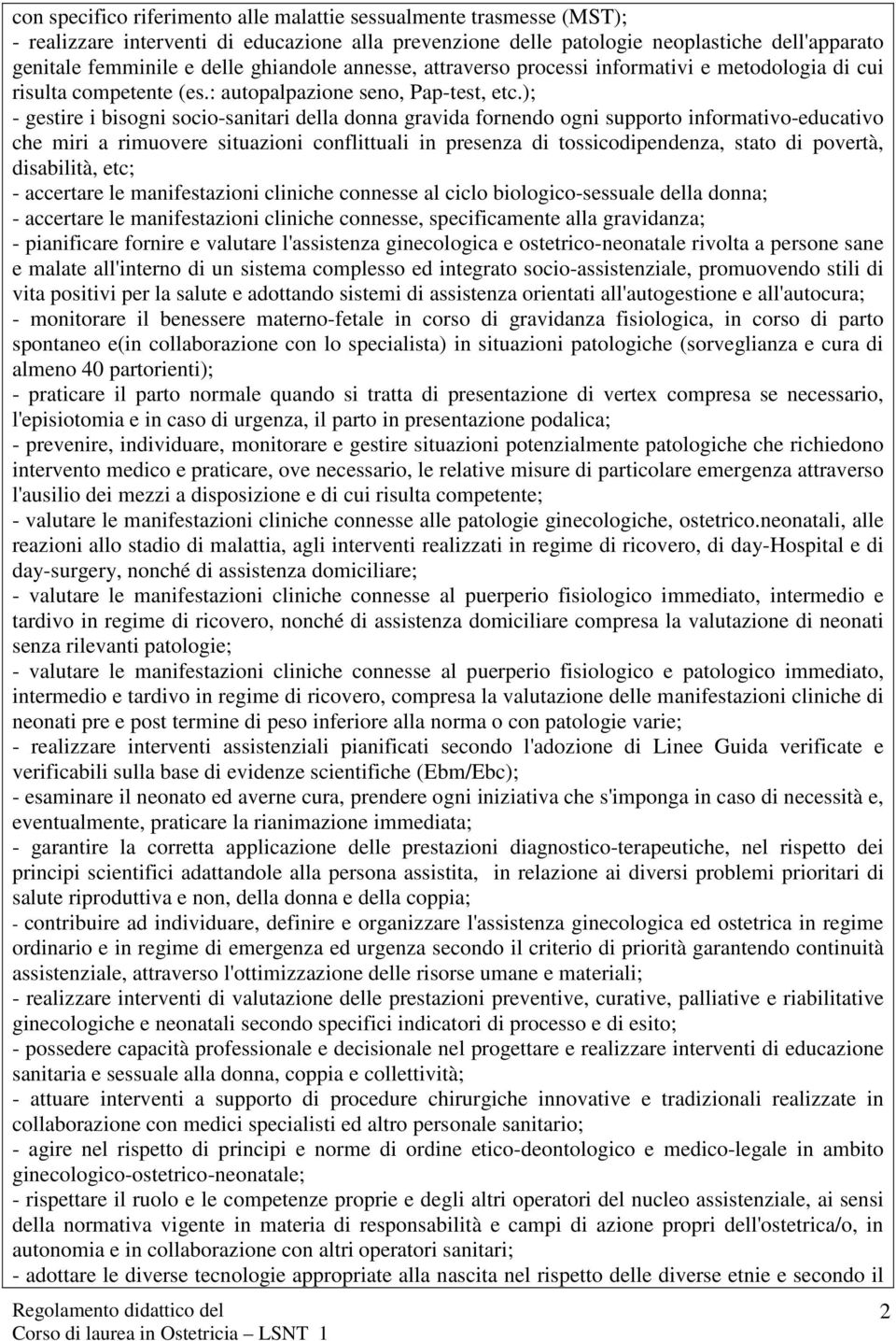 con specifico riferimento alle malattie sessualmente trasmesse (MST);
- realizzare interventi di educazione alla prevenzione delle patologie neoplastiche dell'apparato genitale femminile e delle ghiandole annesse, attraverso processi informativi e metodologia di cui risulta competente (es.: autopalpazione seno, Pap-test, etc.);
- gestire i bisogni socio-sanitari della donna gravida fornendo ogni supporto informativo-educativo che miri a rimuovere situazioni conflittuali in presenza di tossicodipendenza, stato di povertà, disabilità, etc;
- accertare le manifestazioni cliniche connesse al ciclo biologico-sessuale della donna;
- accertare le manifestazioni cliniche connesse, specificamente alla gravidanza;
- pianificare fornire e valutare l'assistenza ginecologica e ostetrico-neonatale rivolta a persone sane e malate all'interno di un sistema complesso ed integrato socio-assistenziale, promuovendo stili di vita positivi per la salute e adottando sistemi di assistenza orientati all'autogestione e all'autocura;
- monitorare il benessere materno-fetale in corso di gravidanza fisiologica, in corso di parto spontaneo e(in collaborazione con lo specialista) in situazioni patologiche (sorveglianza e cura di almeno 40 partorienti);
- praticare il parto normale quando si tratta di presentazione di vertex compresa se necessario, l'episiotomia e in caso di urgenza, il parto in presentazione podalica;
- prevenire, individuare, monitorare e gestire situazioni potenzialmente patologiche che richiedono intervento medico e praticare, ove necessario, le relative misure di particolare emergenza attraverso l'ausilio dei mezzi a disposizione e di cui risulta competente;
- valutare le manifestazioni cliniche connesse alle patologie ginecologiche, ostetrico.neonatali, alle reazioni allo stadio di malattia, agli interventi realizzati in regime di ricovero, di day-Hospital e di day-surgery, nonché di assistenza domiciliare;
- valutare le manifestazioni cliniche connesse al puerperio fisiologico immediato, intermedio e tardivo in regime di ricovero, nonché di assistenza domiciliare compresa la valutazione di neonati senza rilevanti patologie;
- valutare le manifestazioni cliniche connesse al puerperio fisiologico e patologico immediato, intermedio e tardivo in regime di ricovero, compresa la valutazione delle manifestazioni cliniche di neonati pre e post termine di peso inferiore alla norma o con patologie varie;
- realizzare interventi assistenziali pianificati secondo l'adozione di Linee Guida verificate e verificabili sulla base di evidenze scientifiche (Ebm/Ebc);
- esaminare il neonato ed averne cura, prendere ogni iniziativa che s'imponga in caso di necessità e, eventualmente, praticare la rianimazione immediata;
- garantire la corretta applicazione delle prestazioni diagnostico-terapeutiche, nel rispetto dei principi scientifici adattandole alla persona assistita, in relazione ai diversi problemi prioritari di salute riproduttiva e non, della donna e della coppia;
- contribuire ad individuare, definire e organizzare l'assistenza ginecologica ed ostetrica in regime ordinario e in regime di emergenza ed urgenza secondo il criterio di priorità garantendo continuità assistenziale, attraverso l'ottimizzazione delle risorse umane e materiali;
- realizzare interventi di valutazione delle prestazioni preventive, curative, palliative e riabilitative ginecologiche e neonatali secondo specifici indicatori di processo e di esito;
- possedere capacità professionale e decisionale nel progettare e realizzare interventi di educazione sanitaria e sessuale alla donna, coppia e collettività;
- attuare interventi a supporto di procedure chirurgiche innovative e tradizionali realizzate in collaborazione con medici specialisti ed altro personale sanitario;
- agire nel rispetto di principi e norme di ordine etico-deontologico e medico-legale in ambito ginecologico-ostetrico-neonatale;
- rispettare il ruolo e le competenze proprie e degli altri operatori del nucleo assistenziale, ai sensi della normativa vigente in materia di responsabilità e campi di azione propri dell'ostetrica/o, in autonomia e in collaborazione con altri operatori sanitari;
- adottare le diverse tecnologie appropriate alla nascita nel rispetto delle diverse etnie e secondo il

Regolamento didattico del
Corso di laurea in Ostetricia – LSNT 1
2